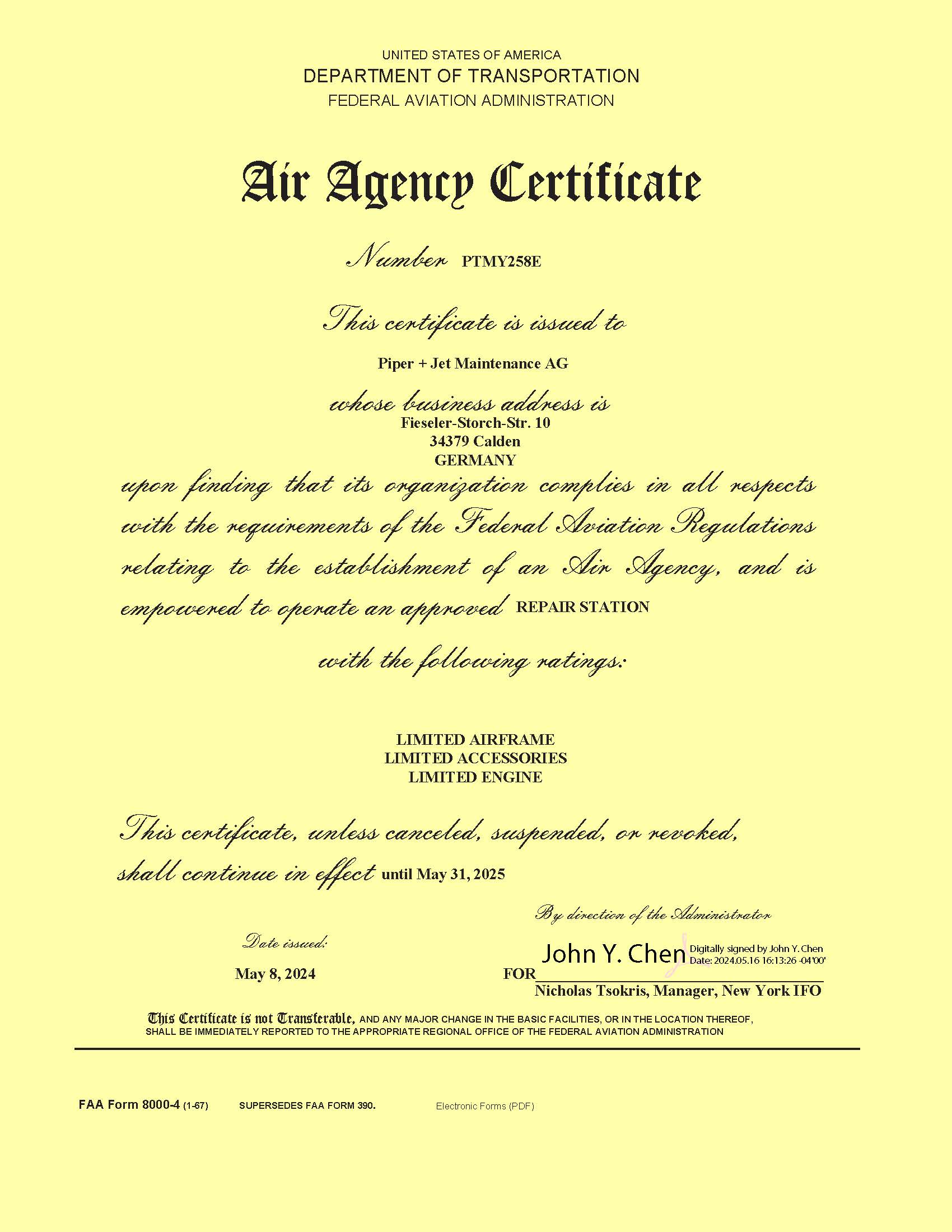 UNITED STATES OF AMERICA
DEPARTMENT OF TRANSPORTATION
FEDERAL AVIATION ADMINISTRATION

Air Agency Certificate

Number PTMY258E

This certificate is issued to

Piper + Jet Maintenance AG

whose business address is
Fieseler-Storch-Str. 10
34379 Calden
GERMANY

upon finding that its organization complies in all respects with the requirements of the Federal Aviation Regulations relating to the establishment of an Air Agency, and is empowered to operate an approved REPAIR STATION

with the following ratings:

LIMITED AIRFRAME
LIMITED ACCESSORIES
LIMITED ENGINE

This certificate, unless canceled, suspended, or revoked, shall continue in effect until May 31, 2025

By direction of the Administrator

Date issued:

May 8, 2024

John Y. Chen Digitally signed by John Y. Chen Date: 2024.05.16 16:13:26 -04'00'

FOR
Nicholas Tsokris, Manager, New York IFO

This Certificate is not Transferable, AND ANY MAJOR CHANGE IN THE BASIC FACILITIES, OR IN THE LOCATION THEREOF, SHALL BE IMMEDIATELY REPORTED TO THE APPROPRIATE REGIONAL OFFICE OF THE FEDERAL AVIATION ADMINISTRATION

FAA Form 8000-4 (1-67) SUPERSEDES FAA FORM 390. Electronic Forms (PDF)